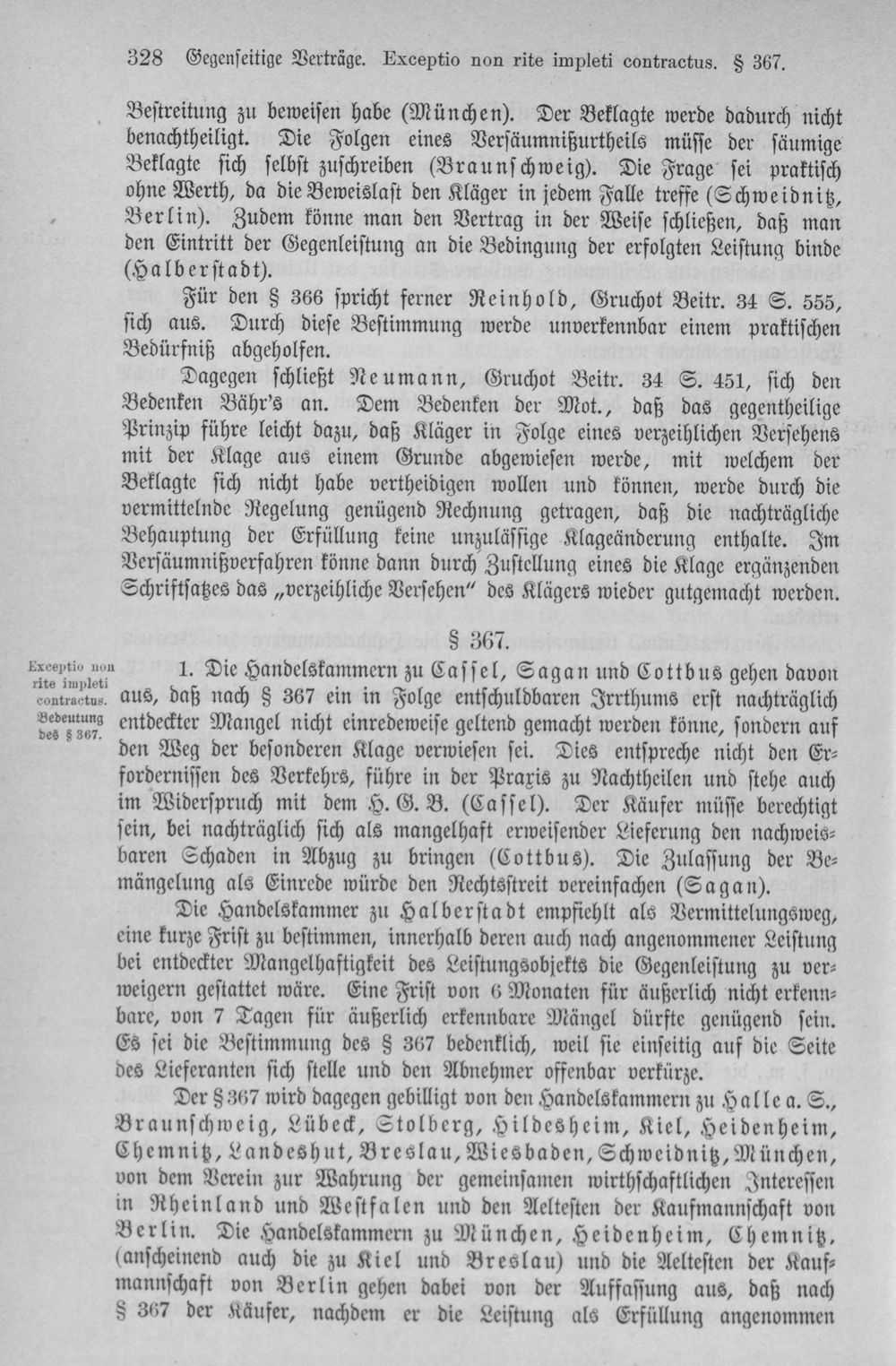 328 Gegenseitige Verträge. Exceptio non rite impleti contractus. § 367.

Bestreitung zu beweisen habe (München). Der Beklagte werde dadurch nicht benachtheiligt. Die Folgen eines Versäumnißurtheils müsse der säumige Beklagte sich selbst zuschreiben (Braunschweig). Die Frage sei praktisch ohne Werth, da die Beweislast den Kläger in jedem Falle treffe (Schweidnitz, Berlin). Zudem könne man den Vertrag in der Weise schließen, daß man den Eintritt der Gegenleistung an die Bedingung der erfolgten Leistung binde (Halberstadt).

Für den § 366 spricht ferner Reinhold, Gruchot Beitr. 34 S. 555, sich aus. Durch diese Bestimmung werde unverkennbar einem praktischen Bedürfniß abgeholfen.

Dagegen schließt Neumann, Gruchot Beitr. 34 S. 451, sich den Bedenken Bähr's an. Dem Bedenken der Mot., daß das gegentheilige Prinzip führe leicht dazu, daß Kläger in Folge eines verzeihlichen Versehens mit der Klage aus einem Grunde abgewiesen werde, mit welchem der Beklagte sich nicht habe vertheidigen wollen und können, werde durch die vermittelnde Regelung genügend Rechnung getragen, daß die nachträgliche Behauptung der Erfüllung keine unzulässige Klageänderung enthalte. Im Versäumnißverfahren könne dann durch Zustellung eines die Klage ergänzenden Schriftsatzes das „verzeihliche Versehen" des Klägers wieder gutgemacht werden.

§ 367.

Exceptio non rite impleti contractus. Bedeutung des § 367.

1. Die Handelskammern zu Cassel, Sagan und Cottbus gehen davon aus, daß nach § 367 ein in Folge entschuldbaren Irrthums erst nachträglich entdeckter Mangel nicht einredeweise geltend gemacht werden könne, sondern auf den Weg der besonderen Klage verwiesen sei. Dies entspreche nicht den Erfordernissen des Verkehrs, führe in der Praxis zu Nachtheilen und stehe auch im Widerspruch mit dem H. G. B. (Cassel). Der Käufer müsse berechtigt sein, bei nachträglich sich als mangelhaft erweisender Lieferung den nachweisbaren Schaden in Abzug zu bringen (Cottbus). Die Zulassung der Bemängelung als Einrede würde den Rechtsstreit vereinfachen (Sagan).

Die Handelskammer zu Halberstadt empfiehlt als Vermittelungsweg, eine kurze Frist zu bestimmen, innerhalb deren auch nach angenommener Leistung bei entdeckter Mangelhaftigkeit des Leistungsobjekts die Gegenleistung zu verweigern gestattet wäre. Eine Frist von 6 Monaten für äußerlich nicht erkennbare, von 7 Tagen für äußerlich erkennbare Mängel dürfte genügend sein. Es sei die Bestimmung des § 367 bedenklich, weil sie einseitig auf die Seite des Lieferanten sich stelle und den Abnehmer offenbar verkürze.

Der § 367 wird dagegen gebilligt von den Handelskammern zu Halle a. S., Braunschweig, Lübeck, Stolberg, Hildesheim, Kiel, Heidenheim, Chemnitz, Landeshut, Breslau, Wiesbaden, Schweidnitz, München, von dem Verein zur Wahrung der gemeinsamen wirthschaftlichen Interessen in Rheinland und Westfalen und den Aeltesten der Kaufmannschaft von Berlin. Die Handelskammern zu München, Heidenheim, Chemnitz, (anscheinend auch die zu Kiel und Breslau) und die Aeltesten der Kaufmannschaft von Berlin gehen dabei von der Auffassung aus, daß nach § 367 der Käufer, nachdem er die Leistung als Erfüllung angenommen